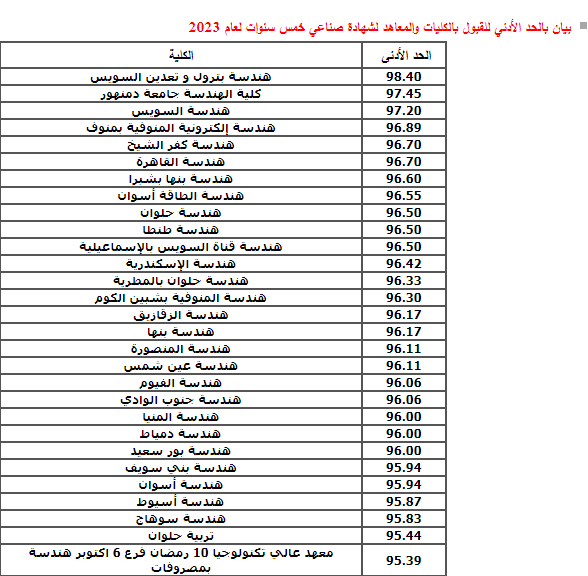 بيان بالحد الأدني للقبول بالكليات والمعاهد لشهادة صناعي خمس سنوات لعام 2023

| الحد الأدنى | الكلية |
|---|---|
| 98.40 | هندسة بترول و تعدين السويس |
| 97.45 | كلية الهندسة جامعة دمنهور |
| 97.20 | هندسة السويس |
| 96.89 | هندسة إلكترونية المنوفية بمنوف |
| 96.70 | هندسة كفر الشيخ |
| 96.70 | هندسة القاهرة |
| 96.60 | هندسة بنها بشبرا |
| 96.55 | هندسة الطاقة أسوان |
| 96.50 | هندسة حلوان |
| 96.50 | هندسة طنطا |
| 96.50 | هندسة قناة السويس بالإسماعيلية |
| 96.42 | هندسة الإسكندرية |
| 96.33 | هندسة حلوان بالمطرية |
| 96.30 | هندسة المنوفية بشبين الكوم |
| 96.17 | هندسة الزقازيق |
| 96.17 | هندسة بنها |
| 96.11 | هندسة المنصورة |
| 96.11 | هندسة عين شمس |
| 96.06 | هندسة الفيوم |
| 96.06 | هندسة جنوب الوادي |
| 96.00 | هندسة المنيا |
| 96.00 | هندسة دمياط |
| 96.00 | هندسة بور سعيد |
| 95.94 | هندسة بني سويف |
| 95.94 | هندسة أسوان |
| 95.87 | هندسة أسيوط |
| 95.83 | هندسة سوهاج |
| 95.44 | تربية حلوان |
| 95.39 | معهد عالي تكنولوجيا 10 رمضان فرع 6 اكتوبر هندسة بمصروفات |